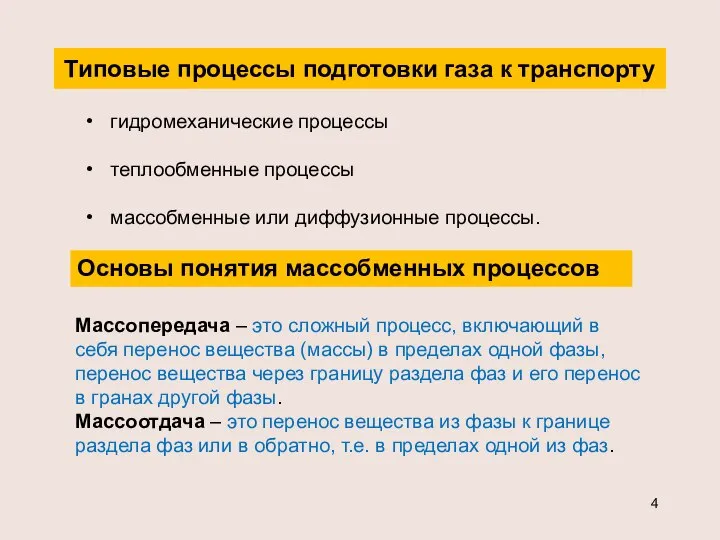 Типовые процессы подготовки газа к транспорту

• гидромеханические процессы

• теплообменные процессы

• массобменные или диффузионные процессы.

Основы понятия массобменных процессов

Массопередача – это сложный процесс, включающий в себя перенос вещества (массы) в пределах одной фазы, перенос вещества через границу раздела фаз и его перенос в гранах другой фазы.
Массоотдача – это перенос вещества из фазы к границе раздела фаз или в обратно, т.е. в пределах одной из фаз.

4